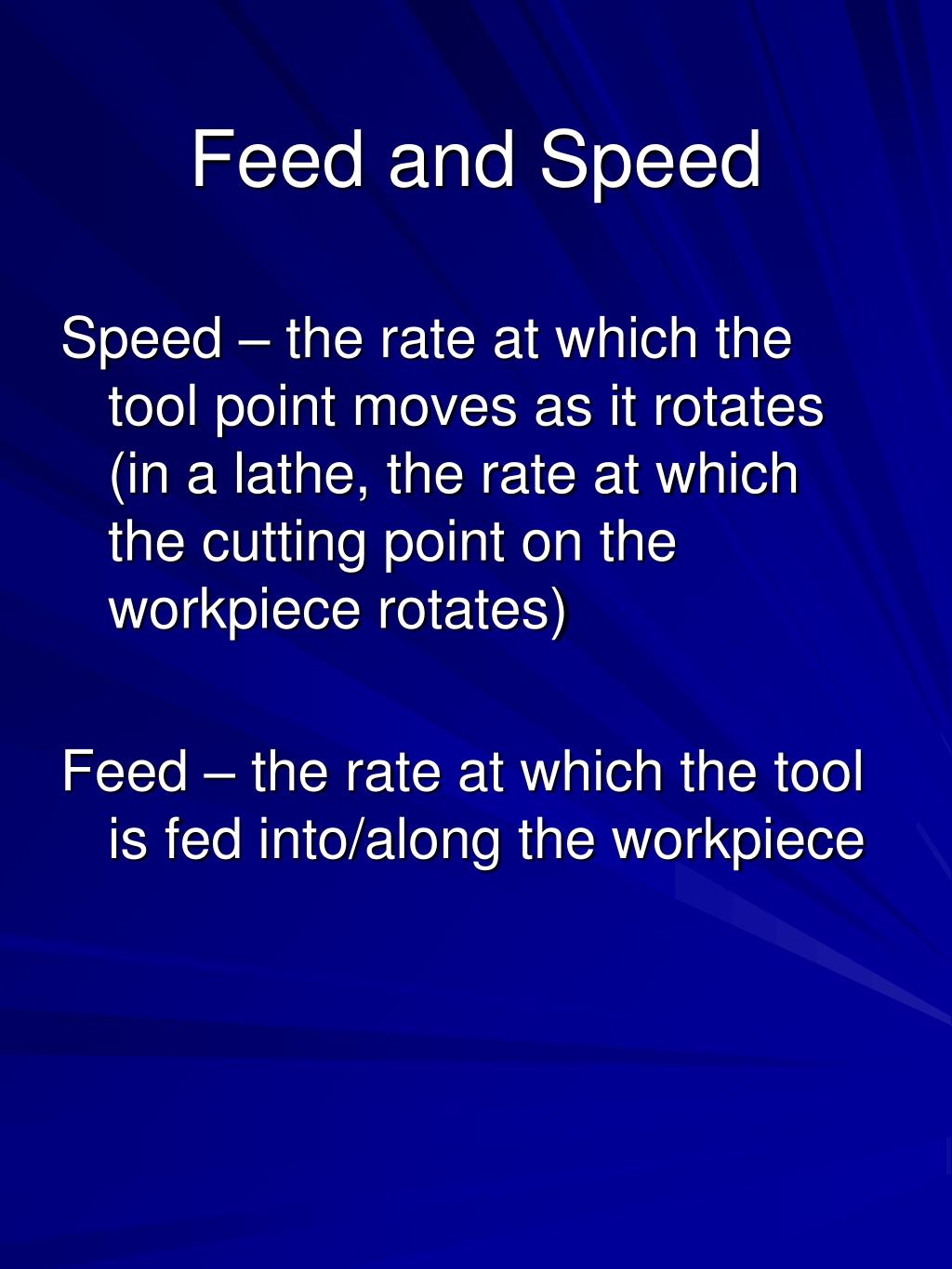 Feed and Speed

Speed – the rate at which the tool point moves as it rotates (in a lathe, the rate at which the cutting point on the workpiece rotates)

Feed – the rate at which the tool is fed into/along the workpiece